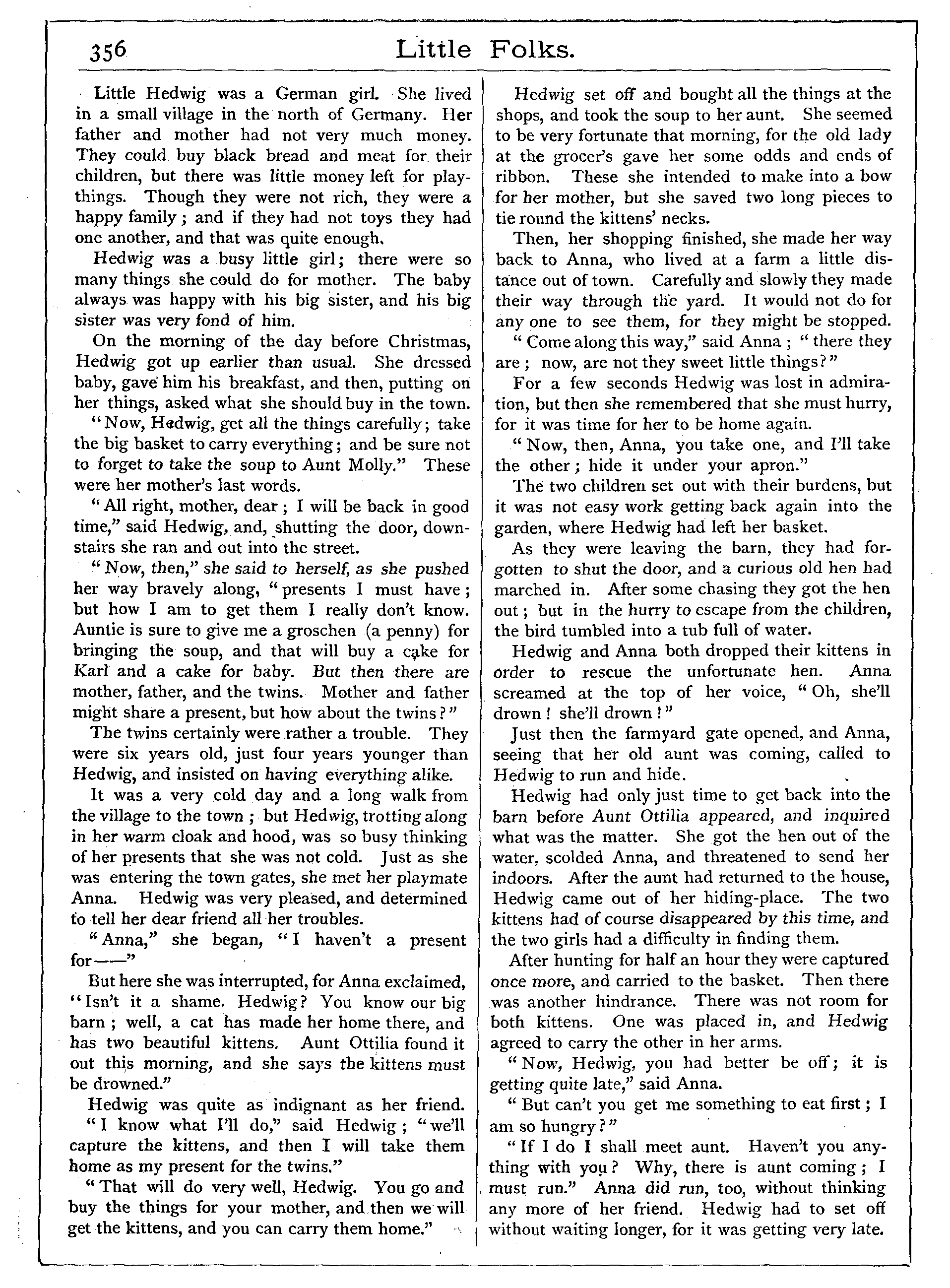 356 Little Folks.

Little Hedwig was a German girl. She lived in a small village in the north of Germany. Her father and mother had not very much money. They could buy black bread and meat for their children, but there was little money left for playthings. Though they were not rich, they were a happy family; and if they had not toys they had one another, and that was quite enough.

Hedwig was a busy little girl; there were so many things she could do for mother. The baby always was happy with his big sister, and his big sister was very fond of him.

On the morning of the day before Christmas, Hedwig got up earlier than usual. She dressed baby, gave him his breakfast, and then, putting on her things, asked what she should buy in the town.

"Now, Hedwig, get all the things carefully; take the big basket to carry everything; and be sure not to forget to take the soup to Aunt Molly." These were her mother's last words.

"All right, mother, dear; I will be back in good time," said Hedwig, and, shutting the door, downstairs she ran and out into the street.

"Now, then," she said to herself, as she pushed her way bravely along, "presents I must have; but how I am to get them I really don't know. Auntie is sure to give me a groschen (a penny) for bringing the soup, and that will buy a cake for Karl and a cake for baby. But then there are mother, father, and the twins. Mother and father might share a present, but how about the twins?"

The twins certainly were rather a trouble. They were six years old, just four years younger than Hedwig, and insisted on having everything alike.

It was a very cold day and a long walk from the village to the town; but Hedwig, trotting along in her warm cloak and hood, was so busy thinking of her presents that she was not cold. Just as she was entering the town gates, she met her playmate Anna. Hedwig was very pleased, and determined to tell her dear friend all her troubles.

"Anna," she began, "I haven't a present for——"

But here she was interrupted, for Anna exclaimed, "Isn't it a shame. Hedwig? You know our big barn; well, a cat has made her home there, and has two beautiful kittens. Aunt Ottilia found it out this morning, and she says the kittens must be drowned."

Hedwig was quite as indignant as her friend. "I know what I'll do," said Hedwig; "we'll capture the kittens, and then I will take them home as my present for the twins."

"That will do very well, Hedwig. You go and buy the things for your mother, and then we will get the kittens, and you can carry them home."

Hedwig set off and bought all the things at the shops, and took the soup to her aunt. She seemed to be very fortunate that morning, for the old lady at the grocer's gave her some odds and ends of ribbon. These she intended to make into a bow for her mother, but she saved two long pieces to tie round the kittens' necks.

Then, her shopping finished, she made her way back to Anna, who lived at a farm a little distance out of town. Carefully and slowly they made their way through the yard. It would not do for any one to see them, for they might be stopped.

"Come along this way," said Anna; "there they are; now, are not they sweet little things?"

For a few seconds Hedwig was lost in admiration, but then she remembered that she must hurry, for it was time for her to be home again.

"Now, then, Anna, you take one, and I'll take the other; hide it under your apron."

The two children set out with their burdens, but it was not easy work getting back again into the garden, where Hedwig had left her basket.

As they were leaving the barn, they had forgotten to shut the door, and a curious old hen had marched in. After some chasing they got the hen out; but in the hurry to escape from the children, the bird tumbled into a tub full of water.

Hedwig and Anna both dropped their kittens in order to rescue the unfortunate hen. Anna screamed at the top of her voice, "Oh, she'll drown! she'll drown!"

Just then the farmyard gate opened, and Anna, seeing that her old aunt was coming, called to Hedwig to run and hide.

Hedwig had only just time to get back into the barn before Aunt Ottilia appeared, and inquired what was the matter. She got the hen out of the water, scolded Anna, and threatened to send her indoors. After the aunt had returned to the house, Hedwig came out of her hiding-place. The two kittens had of course disappeared by this time, and the two girls had a difficulty in finding them.

After hunting for half an hour they were captured once more, and carried to the basket. Then there was another hindrance. There was not room for both kittens. One was placed in, and Hedwig agreed to carry the other in her arms.

"Now, Hedwig, you had better be off; it is getting quite late," said Anna.

"But can't you get me something to eat first; I am so hungry?"

"If I do I shall meet aunt. Haven't you anything with you? Why, there is aunt coming; I must run." Anna did run, too, without thinking any more of her friend. Hedwig had to set off without waiting longer, for it was getting very late.